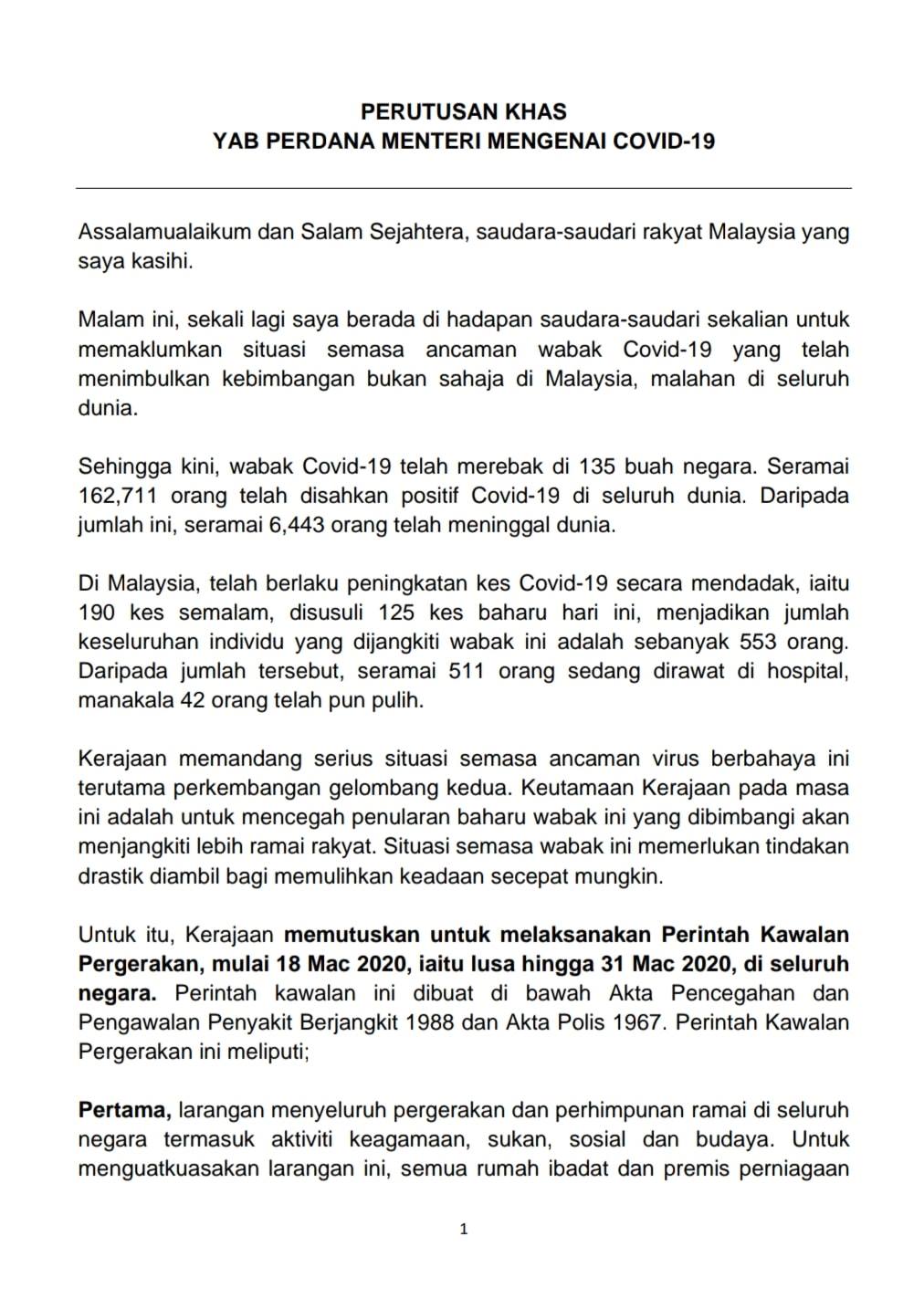 PERUTUSAN KHAS
YAB PERDANA MENTERI MENGENAI COVID-19

Assalamualaikum dan Salam Sejahtera, saudara-saudari rakyat Malaysia yang saya kasihi.

Malam ini, sekali lagi saya berada di hadapan saudara-saudari sekalian untuk memaklumkan situasi semasa ancaman wabak Covid-19 yang telah menimbulkan kebimbangan bukan sahaja di Malaysia, malahan di seluruh dunia.

Sehingga kini, wabak Covid-19 telah merebak di 135 buah negara. Seramai 162,711 orang telah disahkan positif Covid-19 di seluruh dunia. Daripada jumlah ini, seramai 6,443 orang telah meninggal dunia.

Di Malaysia, telah berlaku peningkatan kes Covid-19 secara mendadak, iaitu 190 kes semalam, disusuli 125 kes baharu hari ini, menjadikan jumlah keseluruhan individu yang dijangkiti wabak ini adalah sebanyak 553 orang. Daripada jumlah tersebut, seramai 511 orang sedang dirawat di hospital, manakala 42 orang telah pun pulih.

Kerajaan memandang serius situasi semasa ancaman virus berbahaya ini terutama perkembangan gelombang kedua. Keutamaan Kerajaan pada masa ini adalah untuk mencegah penularan baharu wabak ini yang dibimbangi akan menjangkiti lebih ramai rakyat. Situasi semasa wabak ini memerlukan tindakan drastik diambil bagi memulihkan keadaan secepat mungkin.

Untuk itu, Kerajaan memutuskan untuk melaksanakan Perintah Kawalan Pergerakan, mulai 18 Mac 2020, iaitu lusa hingga 31 Mac 2020, di seluruh negara. Perintah kawalan ini dibuat di bawah Akta Pencegahan dan Pengawalan Penyakit Berjangkit 1988 dan Akta Polis 1967. Perintah Kawalan Pergerakan ini meliputi;

Pertama, larangan menyeluruh pergerakan dan perhimpunan ramai di seluruh negara termasuk aktiviti keagamaan, sukan, sosial dan budaya. Untuk menguatkuasakan larangan ini, semua rumah ibadat dan premis perniagaan

1